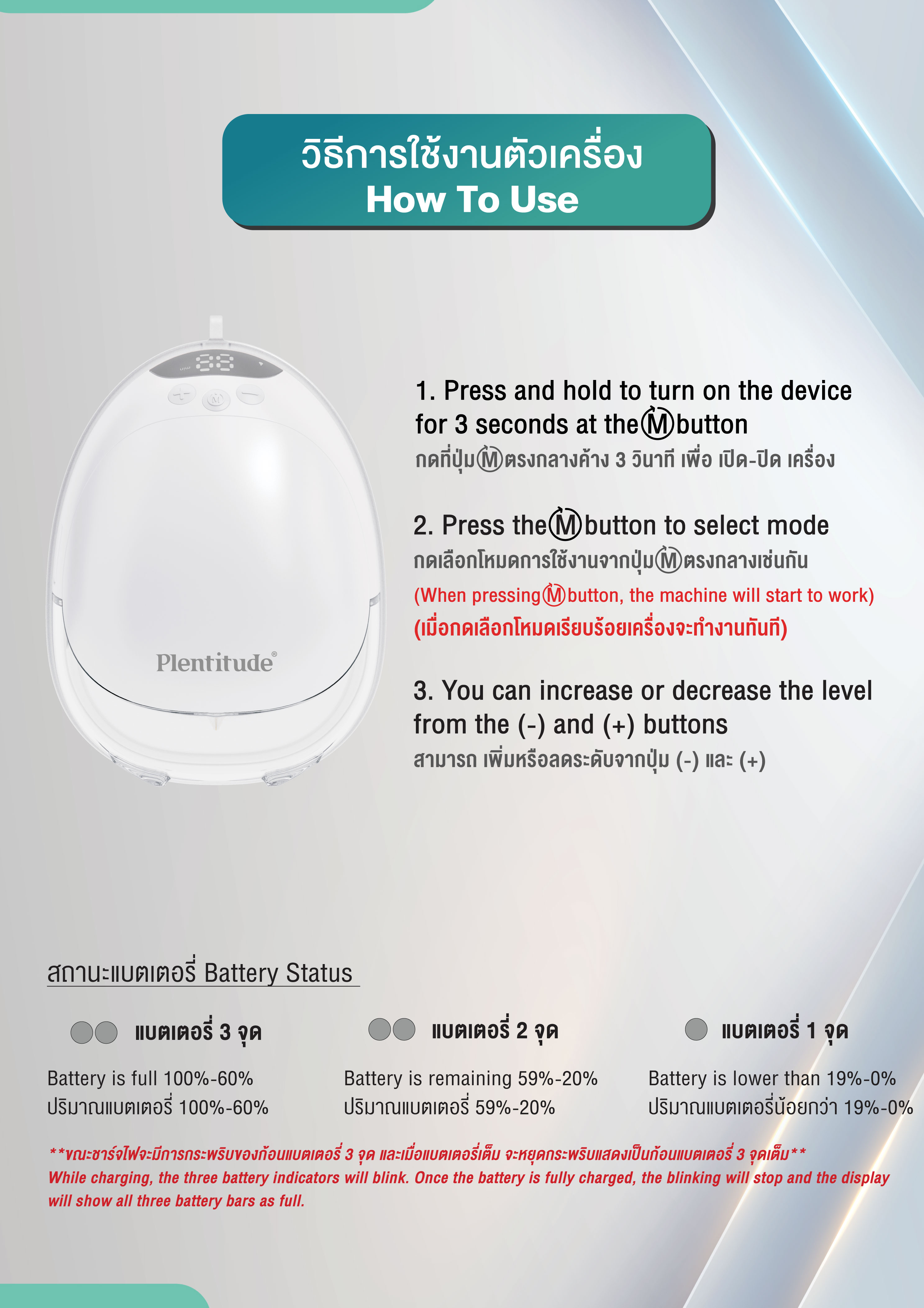 วิธีการใช้งานตัวเครื่อง
How To Use

Plentitude®

1. Press and hold to turn on the device for 3 seconds at the Ⓜ button
กดที่ปุ่ม Ⓜ ตรงกลางค้าง 3 วินาที เพื่อ เปิด-ปิด เครื่อง

2. Press the Ⓜ button to select mode
กดเลือกโหมดการใช้งานจากปุ่ม Ⓜ ตรงกลางเช่นกัน
(When pressing Ⓜ button, the machine will start to work)
(เมื่อกดเลือกโหมดเรียบร้อยเครื่องจะทำงานทันที)

3. You can increase or decrease the level from the (-) and (+) buttons
สามารถ เพิ่มหรือลดระดับจากปุ่ม (-) และ (+)

สถานะแบตเตอรี่ Battery Status

แบตเตอรี่ 3 จุด
Battery is full 100%-60%
ปริมาณแบตเตอรี่ 100%-60%

แบตเตอรี่ 2 จุด
Battery is remaining 59%-20%
ปริมาณแบตเตอรี่ 59%-20%

แบตเตอรี่ 1 จุด
Battery is lower than 19%-0%
ปริมาณแบตเตอรี่น้อยกว่า 19%-0%

**ขณะชาร์จไฟจะมีการกระพริบของก้อนแบตเตอรี่ 3 จุด และเมื่อแบตเตอรี่เต็ม จะหยุดกระพริบแสดงเป็นก้อนแบตเตอรี่ 3 จุดเต็ม**
While charging, the three battery indicators will blink. Once the battery is fully charged, the blinking will stop and the display will show all three battery bars as full.